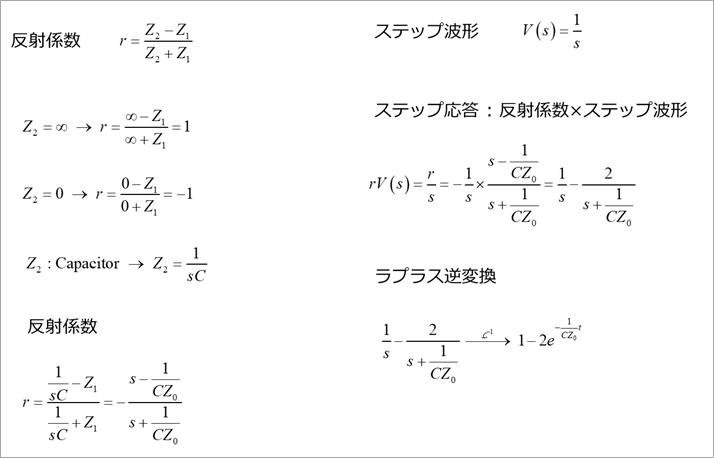 反射係数 $r = \frac{Z_2 - Z_1}{Z_2 + Z_1}$

$Z_2 = \infty \rightarrow r = \frac{\infty - Z_1}{\infty + Z_1} = 1$

$Z_2 = 0 \rightarrow r = \frac{0 - Z_1}{0 + Z_1} = -1$

$Z_2 : \text{Capacitor} \rightarrow Z_2 = \frac{1}{sC}$

反射係数

$r = \frac{\frac{1}{sC} - Z_1}{\frac{1}{sC} + Z_1} = -\frac{s - \frac{1}{CZ_0}}{s + \frac{1}{CZ_0}}$

ステップ波形 $V(s) = \frac{1}{s}$

ステップ応答：反射係数×ステップ波形

$rV(s) = \frac{r}{s} = -\frac{1}{s} \times \frac{s - \frac{1}{CZ_0}}{s + \frac{1}{CZ_0}} = \frac{1}{s} - \frac{2}{s + \frac{1}{CZ_0}}$

ラプラス逆変換

$\frac{1}{s} - \frac{2}{s + \frac{1}{CZ_0}} \xrightarrow{\mathcal{L}^{-1}} 1 - 2e^{-\frac{1}{CZ_0}t}$